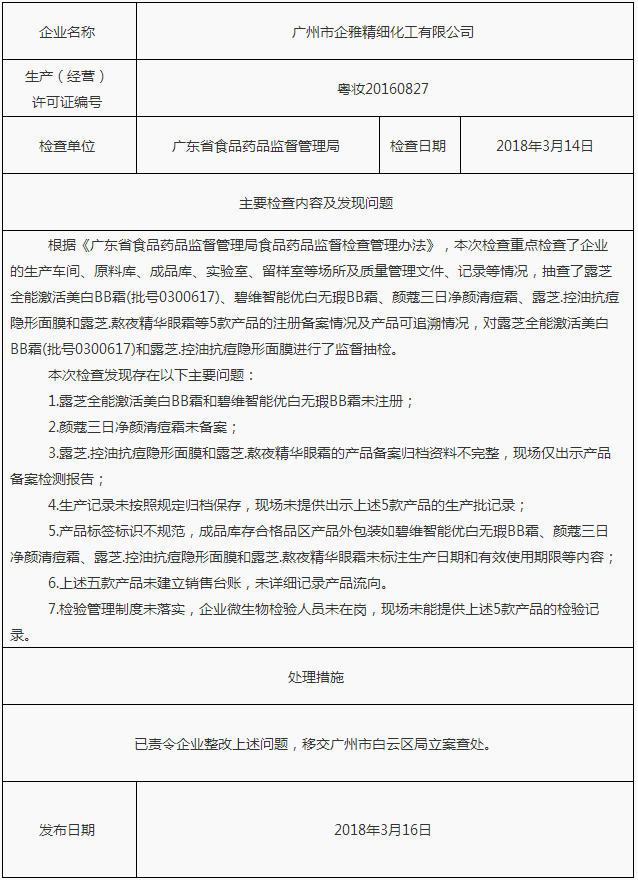 | 企业名称 | 广州市企雅精细化工有限公司 | | |
|---|---|---|---|
| 生产（经营）许可证编号 | 粤妆20160827 | | |
| 检查单位 | 广东省食品药品监督管理局 | 检查日期 | 2018年3月14日 |

主要检查内容及发现问题

根据《广东省食品药品监督管理局食品药品监督检查管理办法》，本次检查重点检查了企业的生产车间、原料库、成品库、实验室、留样室等场所及质量管理文件、记录等情况，抽查了露芝全能激活美白BB霜(批号0300617)、碧维智能优白无瑕BB霜、颜蔻三日净颜清痘霜、露芝.控油抗痘隐形面膜和露芝.熬夜精华眼霜等5款产品的注册备案情况及产品可追溯情况，对露芝全能激活美白BB霜(批号0300617)和露芝.控油抗痘隐形面膜进行了监督抽检。

本次检查发现存在以下主要问题：

1.露芝全能激活美白BB霜和碧维智能优白无瑕BB霜未注册；

2.颜蔻三日净颜清痘霜未备案；

3.露芝.控油抗痘隐形面膜和露芝.熬夜精华眼霜的产品备案归档资料不完整，现场仅出示产品备案检测报告；

4.生产记录未按照规定归档保存，现场未提供出示上述5款产品的生产批记录；

5.产品标签标识不规范，成品库存合格品区产品外包装如碧维智能优白无瑕BB霜、颜蔻三日净颜清痘霜、露芝.控油抗痘隐形面膜和露芝.熬夜精华眼霜未标注生产日期和有效使用期限等内容；

6.上述五款产品未建立销售台账，未详细记录产品流向。

7.检验管理制度未落实，企业微生物检验人员未在岗，现场未能提供上述5款产品的检验记录。

处理措施

已责令企业整改上述问题，移交广州市白云区局立案查处。

| 发布日期 | 2018年3月16日 |
|---|---|